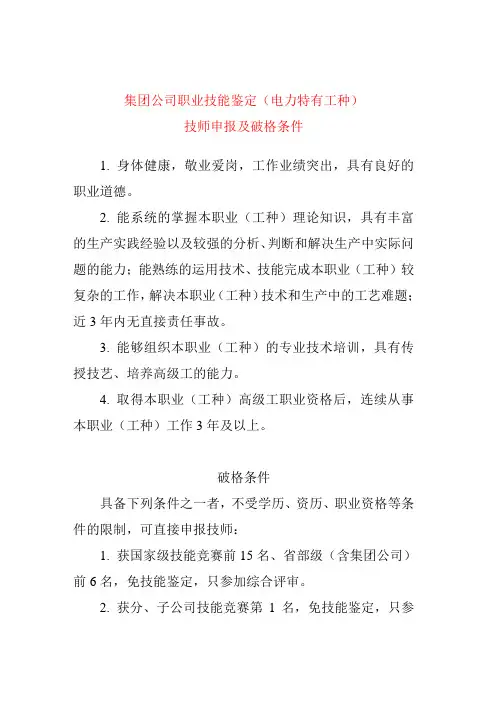 集团公司职业技能鉴定（电力特有工种）
技师申报及破格条件

1. 身体健康，敬业爱岗，工作业绩突出，具有良好的职业道德。

2. 能系统的掌握本职业（工种）理论知识，具有丰富的生产实践经验以及较强的分析、判断和解决生产中实际问题的能力；能熟练的运用技术、技能完成本职业（工种）较复杂的工作，解决本职业（工种）技术和生产中的工艺难题；近 3 年内无直接责任事故。

3. 能够组织本职业（工种）的专业技术培训，具有传授技艺、培养高级工的能力。

4. 取得本职业（工种）高级工职业资格后，连续从事本职业（工种）工作 3 年及以上。

破格条件

具备下列条件之一者，不受学历、资历、职业资格等条件的限制，可直接申报技师：

1. 获国家级技能竞赛前 15 名、省部级（含集团公司）前 6 名，免技能鉴定，只参加综合评审。

2. 获分、子公司技能竞赛第 1 名，免技能鉴定，只参